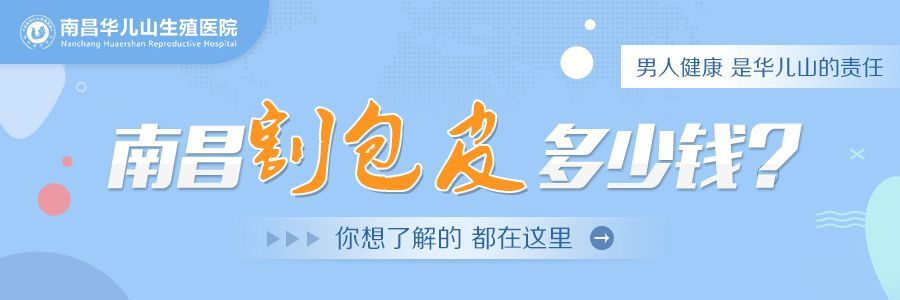 南昌华儿山生殖医院
Nanchang Huaershan Reproductive Hospital

男人健康 是华儿山的责任

南昌割包皮多少钱?

你想了解的 都在这里